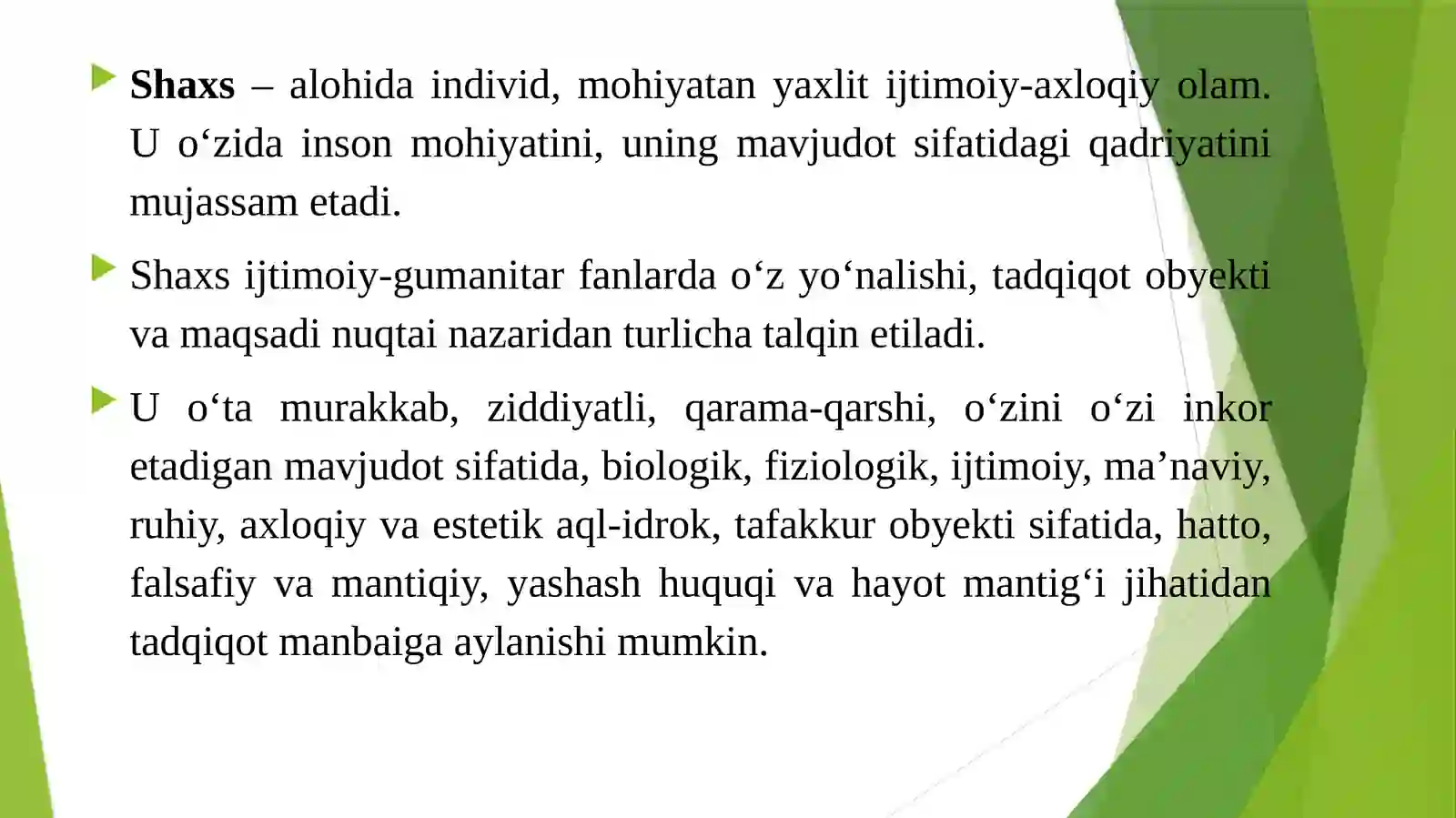 Shaxs – alohida individ, mohiyatan yaxlit ijtimoiy-axloqiy olam. U o‘zida inson mohiyatini, uning mavjudot sifatidagi qadriyatini mujassam etadi.

Shaxs ijtimoiy-gumanitar fanlarda o‘z yo‘nalishi, tadqiqot obyekti va maqsadi nuqtai nazaridan turlicha talqin etiladi.

U o‘ta murakkab, ziddiyatli, qarama-qarshi, o‘zini o‘zi inkor etadigan mavjudot sifatida, biologik, fiziologik, ijtimoiy, ma’naviy, ruhiy, axloqiy va estetik aql-idrok, tafakkur obyekti sifatida, hatto, falsafiy va mantiqiy, yashash huquqi va hayot mantig‘i jihatidan tadqiqot manbaiga aylanishi mumkin.